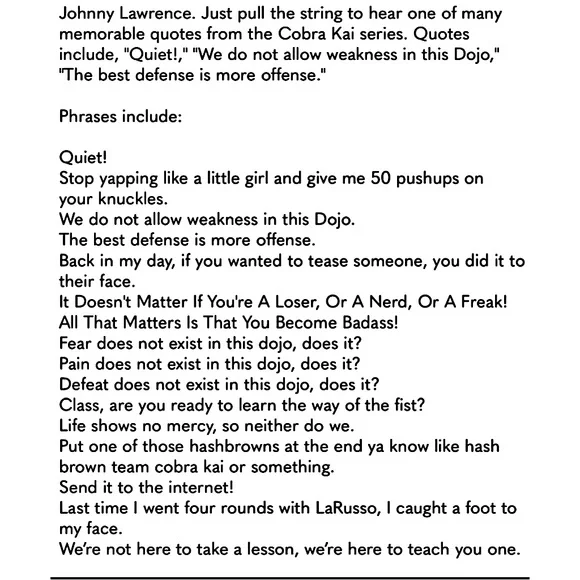 Johnny Lawrence. Just pull the string to hear one of many memorable quotes from the Cobra Kai series. Quotes include, "Quiet!," "We do not allow weakness in this Dojo," "The best defense is more offense."

Phrases include:

Quiet!
Stop yapping like a little girl and give me 50 pushups on your knuckles.
We do not allow weakness in this Dojo.
The best defense is more offense.
Back in my day, if you wanted to tease someone, you did it to their face.
It Doesn't Matter If You're A Loser, Or A Nerd, Or A Freak! All That Matters Is That You Become Badass!
Fear does not exist in this dojo, does it?
Pain does not exist in this dojo, does it?
Defeat does not exist in this dojo, does it?
Class, are you ready to learn the way of the fist?
Life shows no mercy, so neither do we.
Put one of those hashbrowns at the end ya know like hash brown team cobra kai or something.
Send it to the internet!
Last time I went four rounds with LaRusso, I caught a foot to my face.
We're not here to take a lesson, we're here to teach you one.